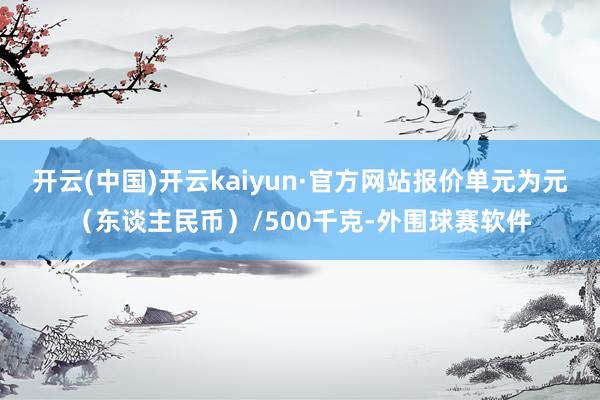 开云(中国)开云kaiyun·官方网站报价单元为元（东谈主民币）/500千克-外围球赛软件